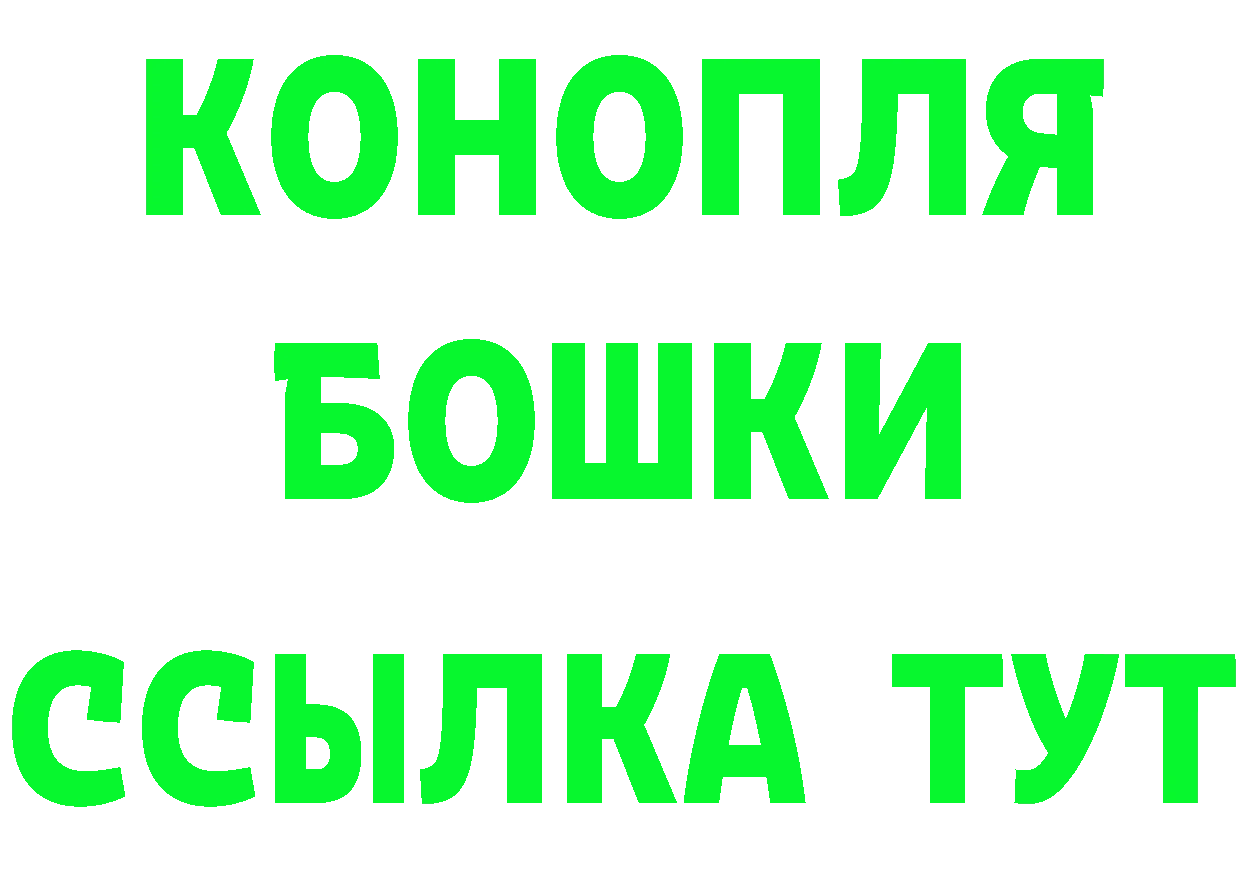 КОНОПЛЯ
БОШКИ
ССЫЛКА ТУТ